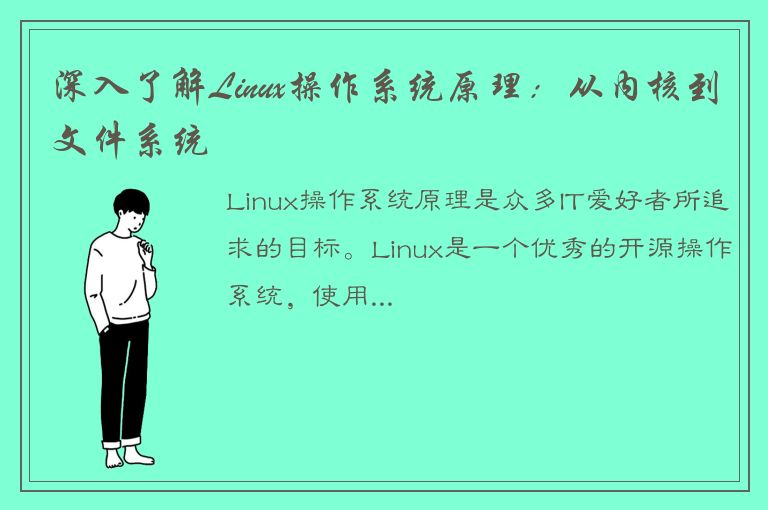 深入了解Linux操作系统原理：从内核到文件系统

Linux操作系统原理是众多IT爱好者所追求的目标。Linux是一个优秀的开源操作系统，使用...